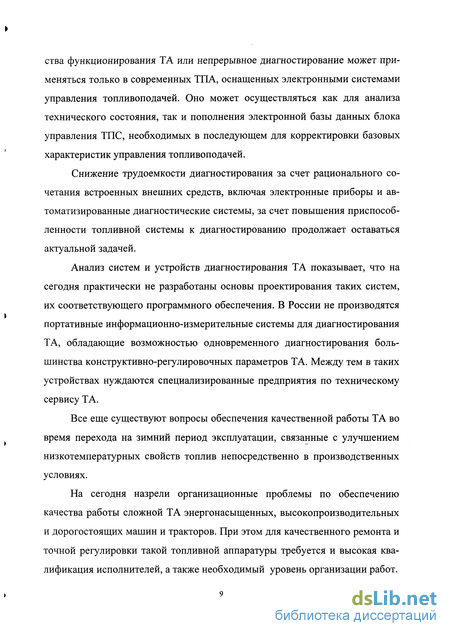 ства функционирования ТА или непрерывное диагностирование может применяться только в современных ТПА, оснащенных электронными системами управления топливоподачей. Оно может осуществляться как для анализа технического состояния, так и пополнения электронной базы данных блока управления ТПС, необходимых в последующем для корректировки базовых характеристик управления топливоподачей.

Снижение трудоемкости диагностирования за счет рационального сочетания встроенных внешних средств, включая электронные приборы и автоматизированные диагностические системы, за счет повышения приспособленности топливной системы к диагностированию продолжает оставаться актуальной задачей.

Анализ систем и устройств диагностирования ТА показывает, что на сегодня практически не разработаны основы проектирования таких систем, их соответствующего программного обеспечения. В России не производятся портативные информационно-измерительные системы для диагностирования ТА, обладающие возможностью одновременного диагностирования большинства конструктивно-регулировочных параметров ТА. Между тем в таких устройствах нуждаются специализированные предприятия по техническому сервису ТА.

Все еще существуют вопросы обеспечения качественной работы ТА во время перехода на зимний период эксплуатации, связанные с улучшением низкотемпературных свойств топлив непосредственно в производственных условиях.

На сегодня назрели организационные проблемы по обеспечению качества работы сложной ТА энергонасыщенных, высокопроизводительных и дорогостоящих машин и тракторов. При этом для качественного ремонта и точной регулировки такой топливной аппаратуры требуется и высокая квалификация исполнителей, а также необходимый уровень организации работ.

9

dsLib.net
библиотека диссертаций